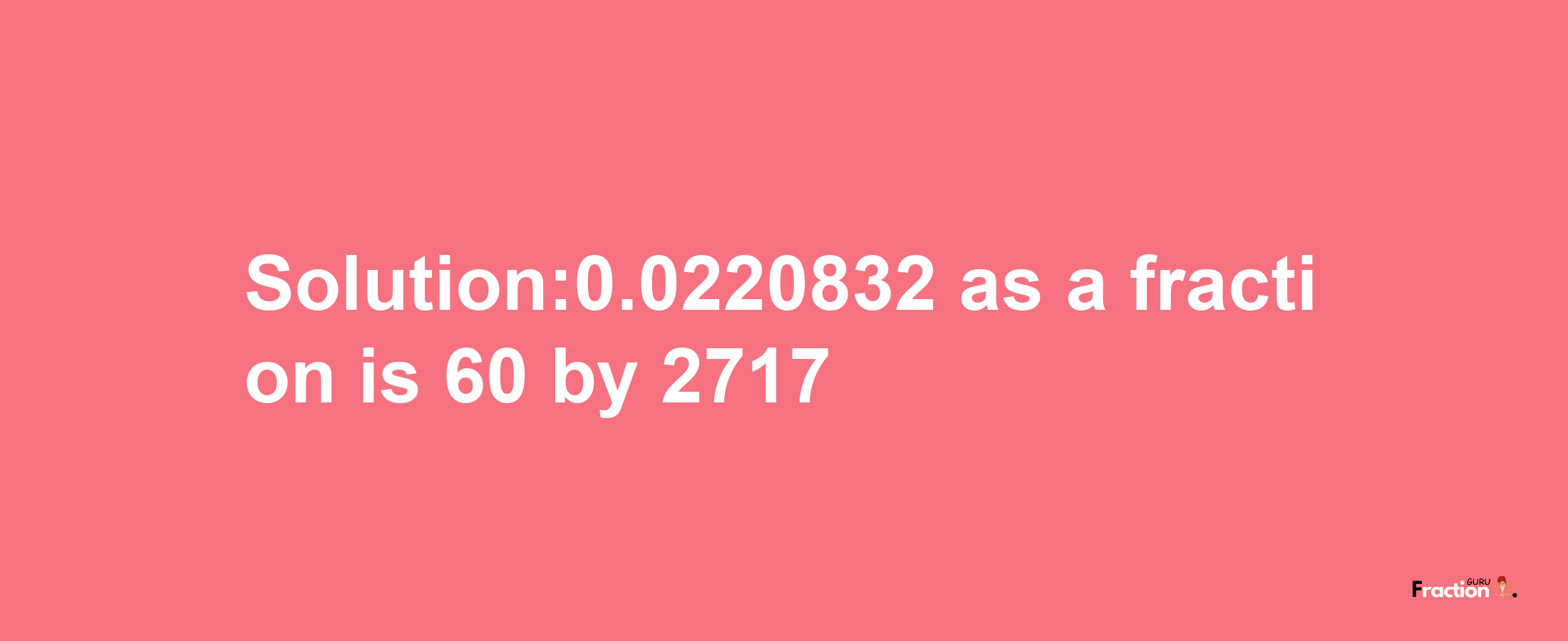 Solution:0.0220832 as a fraction is 60 by 2717

Fraction GURU